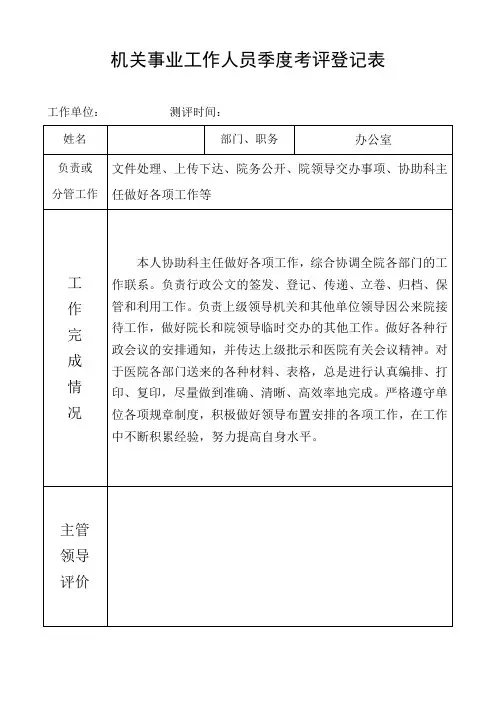 机关事业工作人员季度考评登记表

工作单位：　　　　　测评时间：

| 姓名 | | 部门、职务 | 办公室 |
|---|---|---|---|
| 负责或分管工作 | 文件处理、上传下达、院务公开、院领导交办事项、协助科主任做好各项工作等 | | |
| 工作完成情况 | 本人协助科主任做好各项工作，综合协调全院各部门的工作联系。负责行政公文的签发、登记、传递、立卷、归档、保管和利用工作。负责上级领导机关和其他单位领导因公来院接待工作，做好院长和院领导临时交办的其他工作。做好各种行政会议的安排通知，并传达上级批示和医院有关会议精神。对于医院各部门送来的各种材料、表格，总是进行认真编排、打印、复印，尽量做到准确、清晰、高效率地完成。严格遵守单位各项规章制度，积极做好领导布置安排的各项工作，在工作中不断积累经验，努力提高自身水平。 | | |
| 主管领导评价 | | | |